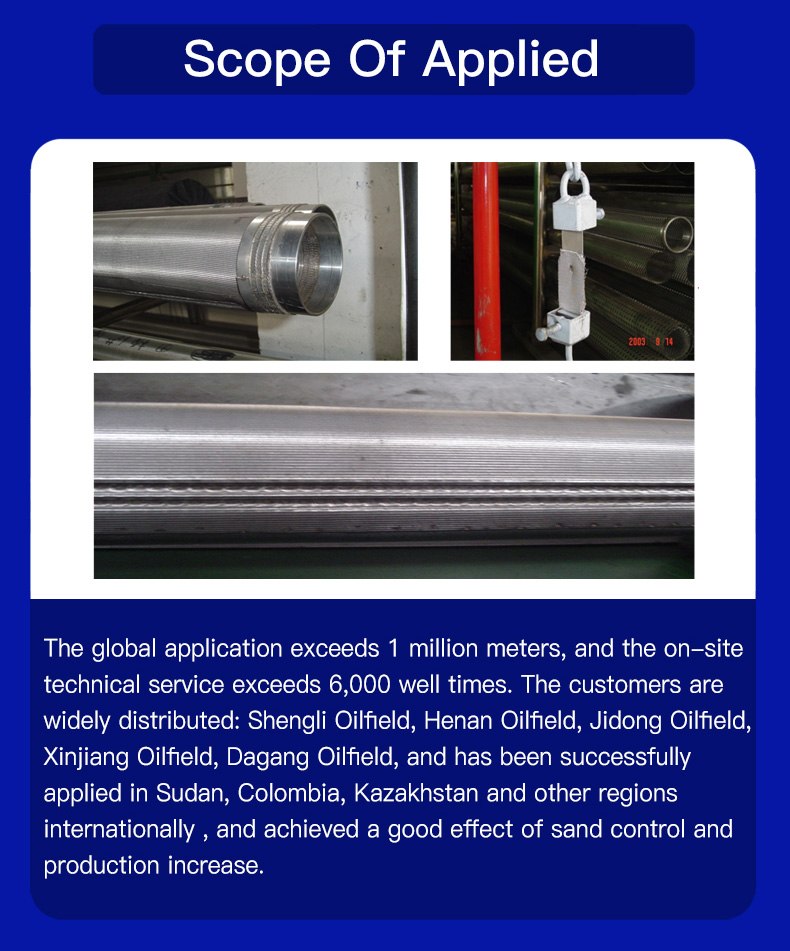 Scope Of Applied

2003 9 14

The global application exceeds 1 million meters, and the on-site technical service exceeds 6,000 well times. The customers are widely distributed: Shengli Oilfield, Henan Oilfield, Jidong Oilfield, Xinjiang Oilfield, Dagang Oilfield, and has been successfully applied in Sudan, Colombia, Kazakhstan and other regions internationally , and achieved a good effect of sand control and production increase.